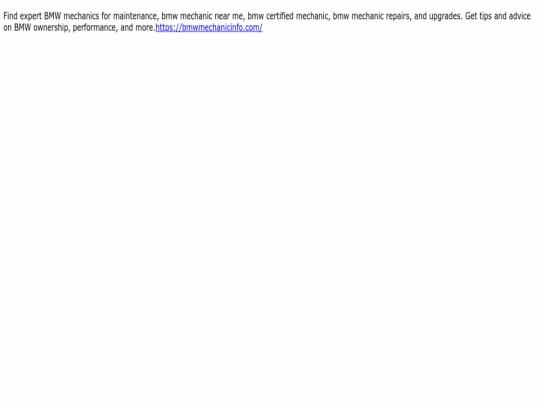 Find expert BMW mechanics for maintenance, bmw mechanic near me, bmw certified mechanic, bmw mechanic repairs, and upgrades. Get tips and advice on BMW ownership, performance, and more.https://bmwmechanicinfo.com/